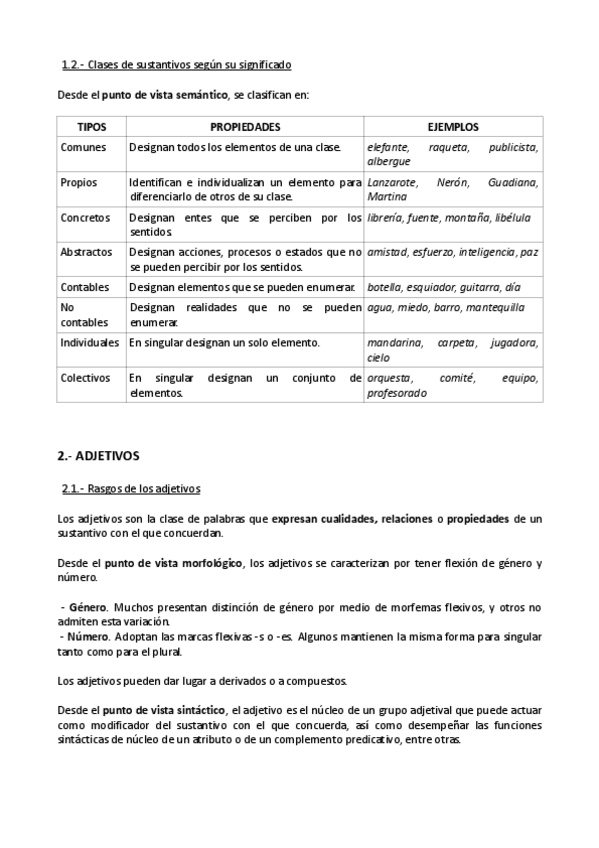 1.2.- Clases de sustantivos según su significado

Desde el punto de vista semántico, se clasifican en:

| TIPOS | PROPIEDADES | EJEMPLOS |
|---|---|---|
| Comunes | Designan todos los elementos de una clase. | elefante, raqueta, publicista, albergue |
| Propios | Identifican e individualizan un elemento para diferenciarlo de otros de su clase. | Lanzarote, Nerón, Guadiana, Martina |
| Concretos | Designan entes que se perciben por los sentidos. | librería, fuente, montaña, libélula |
| Abstractos | Designan acciones, procesos o estados que no se pueden percibir por los sentidos. | amistad, esfuerzo, inteligencia, paz |
| Contables | Designan elementos que se pueden enumerar. | botella, esquiador, guitarra, día |
| No contables | Designan realidades que no se pueden enumerar. | agua, miedo, barro, mantequilla |
| Individuales | En singular designan un solo elemento. | mandarina, carpeta, jugadora, cielo |
| Colectivos | En singular designan un conjunto de elementos. | orquesta, comité, equipo, profesorado |

2.- ADJETIVOS

2.1.- Rasgos de los adjetivos

Los adjetivos son la clase de palabras que expresan cualidades, relaciones o propiedades de un sustantivo con el que concuerdan.

Desde el punto de vista morfológico, los adjetivos se caracterizan por tener flexión de género y número.

- Género. Muchos presentan distinción de género por medio de morfemas flexivos, y otros no admiten esta variación.
- Número. Adoptan las marcas flexivas -s o -es. Algunos mantienen la misma forma para singular tanto como para el plural.

Los adjetivos pueden dar lugar a derivados o a compuestos.

Desde el punto de vista sintáctico, el adjetivo es el núcleo de un grupo adjetival que puede actuar como modificador del sustantivo con el que concuerda, así como desempeñar las funciones sintácticas de núcleo de un atributo o de un complemento predicativo, entre otras.